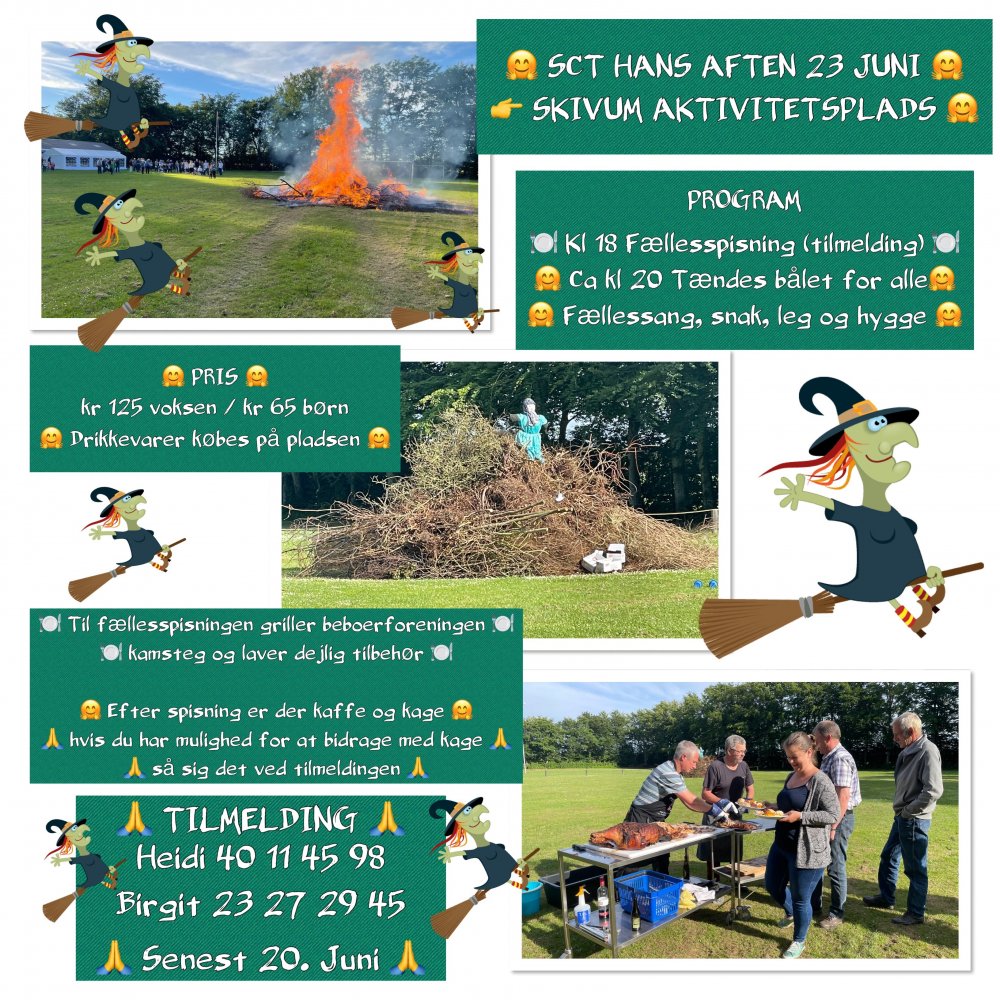 🤗 SCT HANS AFTEN 23 JUNI 🤗
👉 SKIVUM AKTIVITETSPLADS 🤗

PROGRAM
🍽️ Kl 18 Fællesspisning (tilmelding) 🍽️
🤗 Ca kl 20 Tændes bålet for alle🤗
🤗 Fællessang, snak, leg og hygge 🤗

🤗 PRIS 🤗
kr 125 voksen / kr 65 børn
🤗 Drikkevarer købes på pladsen 🤗

🍽️ Til fællesspisningen griller beboerforeningen 🍽️
🍽️ kamsteg og laver dejlig tilbehør 🍽️

🤗 Efter spisning er der kaffe og kage 🤗
🙏 hvis du har mulighed for at bidrage med kage 🙏
🙏 så sig det ved tilmeldingen 🙏

🙏 TILMELDING 🙏
Heidi 40 11 45 98
Birgit 23 27 29 45
🙏 Senest 20. Juni 🙏